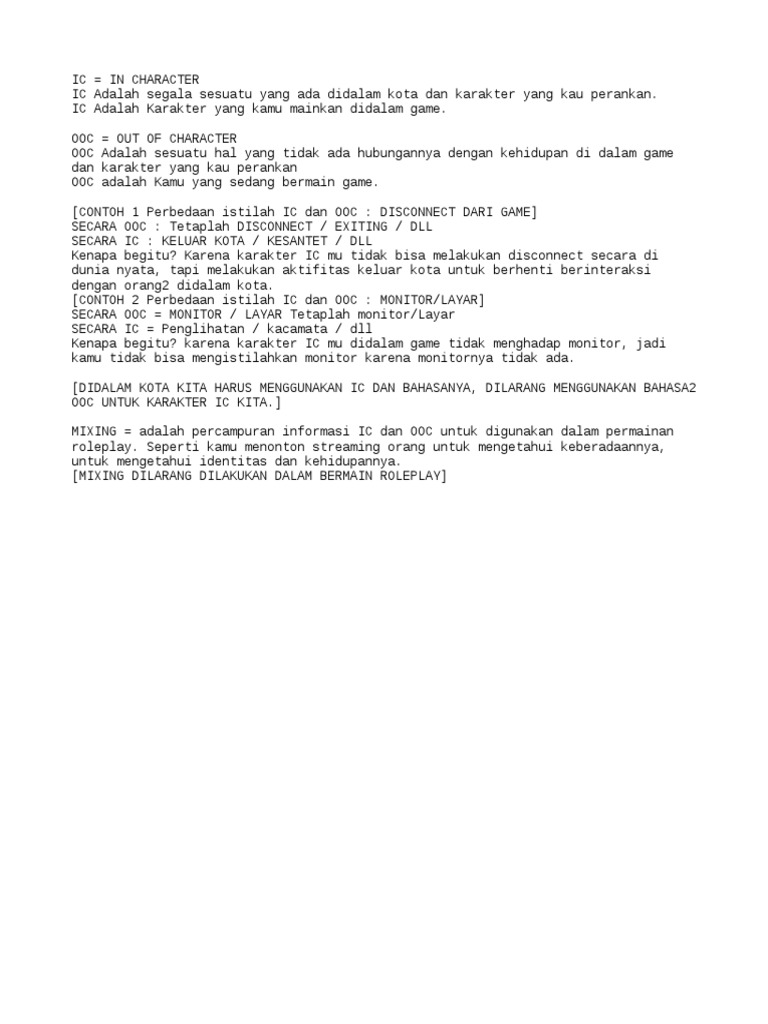 IC = IN CHARACTER
IC Adalah segala sesuatu yang ada didalam kota dan karakter yang kau perankan.
IC Adalah Karakter yang kamu mainkan didalam game.

OOC = OUT OF CHARACTER
OOC Adalah sesuatu hal yang tidak ada hubungannya dengan kehidupan di dalam game dan karakter yang kau perankan
OOC adalah Kamu yang sedang bermain game.

[CONTOH 1 Perbedaan istilah IC dan OOC : DISCONNECT DARI GAME]
SECARA OOC : Tetaplah DISCONNECT / EXITING / DLL
SECARA IC : KELUAR KOTA / KESANTET / DLL
Kenapa begitu? Karena karakter IC mu tidak bisa melakukan disconnect secara di dunia nyata, tapi melakukan aktifitas keluar kota untuk berhenti berinteraksi dengan orang2 didalam kota.
[CONTOH 2 Perbedaan istilah IC dan OOC : MONITOR/LAYAR]
SECARA OOC = MONITOR / LAYAR Tetaplah monitor/Layar
SECARA IC = Penglihatan / kacamata / dll
Kenapa begitu? karena karakter IC mu didalam game tidak menghadap monitor, jadi kamu tidak bisa mengistilahkan monitor karena monitornya tidak ada.

[DIDALAM KOTA KITA HARUS MENGGUNAKAN IC DAN BAHASANYA, DILARANG MENGGUNAKAN BAHASA2 OOC UNTUK KARAKTER IC KITA.]

MIXING = adalah percampuran informasi IC dan OOC untuk digunakan dalam permainan roleplay. Seperti kamu menonton streaming orang untuk mengetahui keberadaannya, untuk mengetahui identitas dan kehidupannya.
[MIXING DILARANG DILAKUKAN DALAM BERMAIN ROLEPLAY]